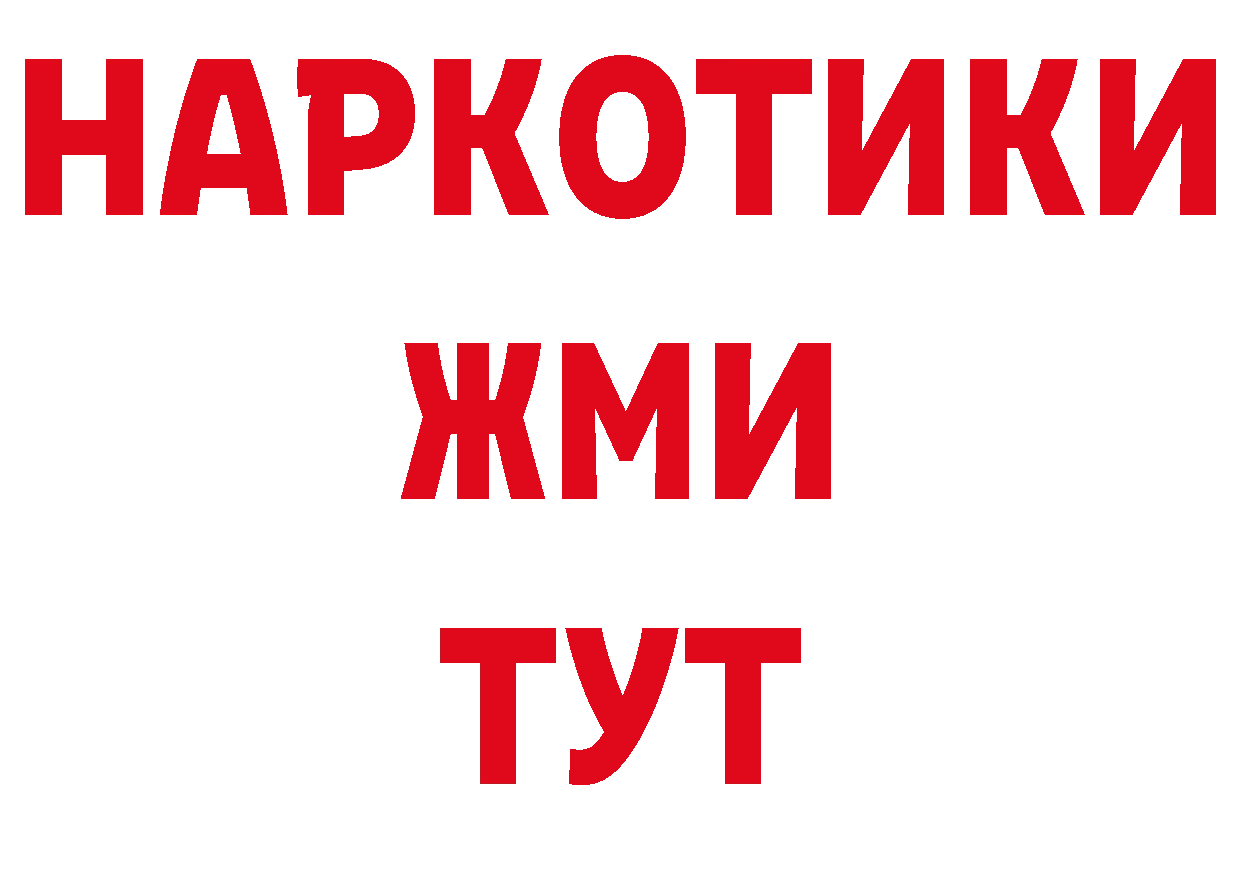 НАРКОТИКИ
ЖМИ
ТУТ